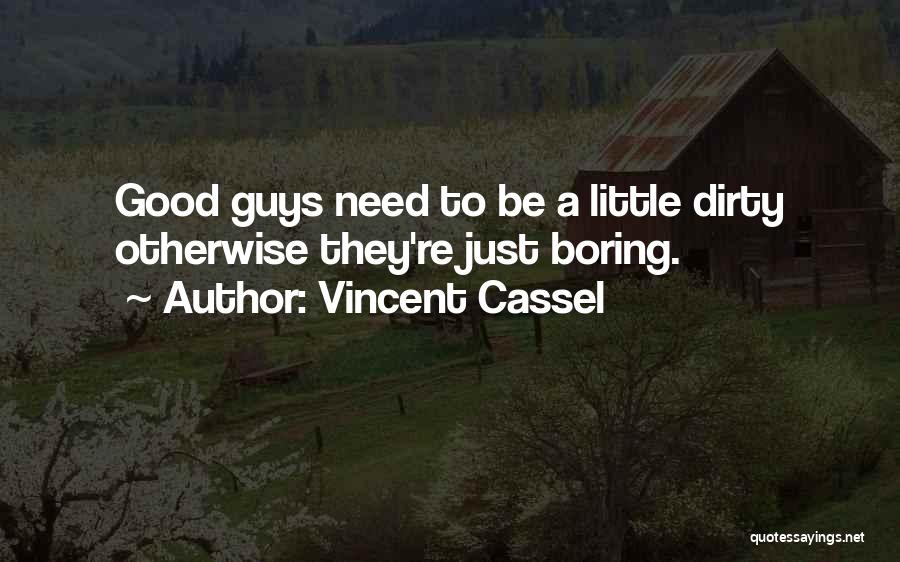 Good guys need to be a little dirty otherwise they're just boring.
~ Author: Vincent Cassel

quotessayings.net